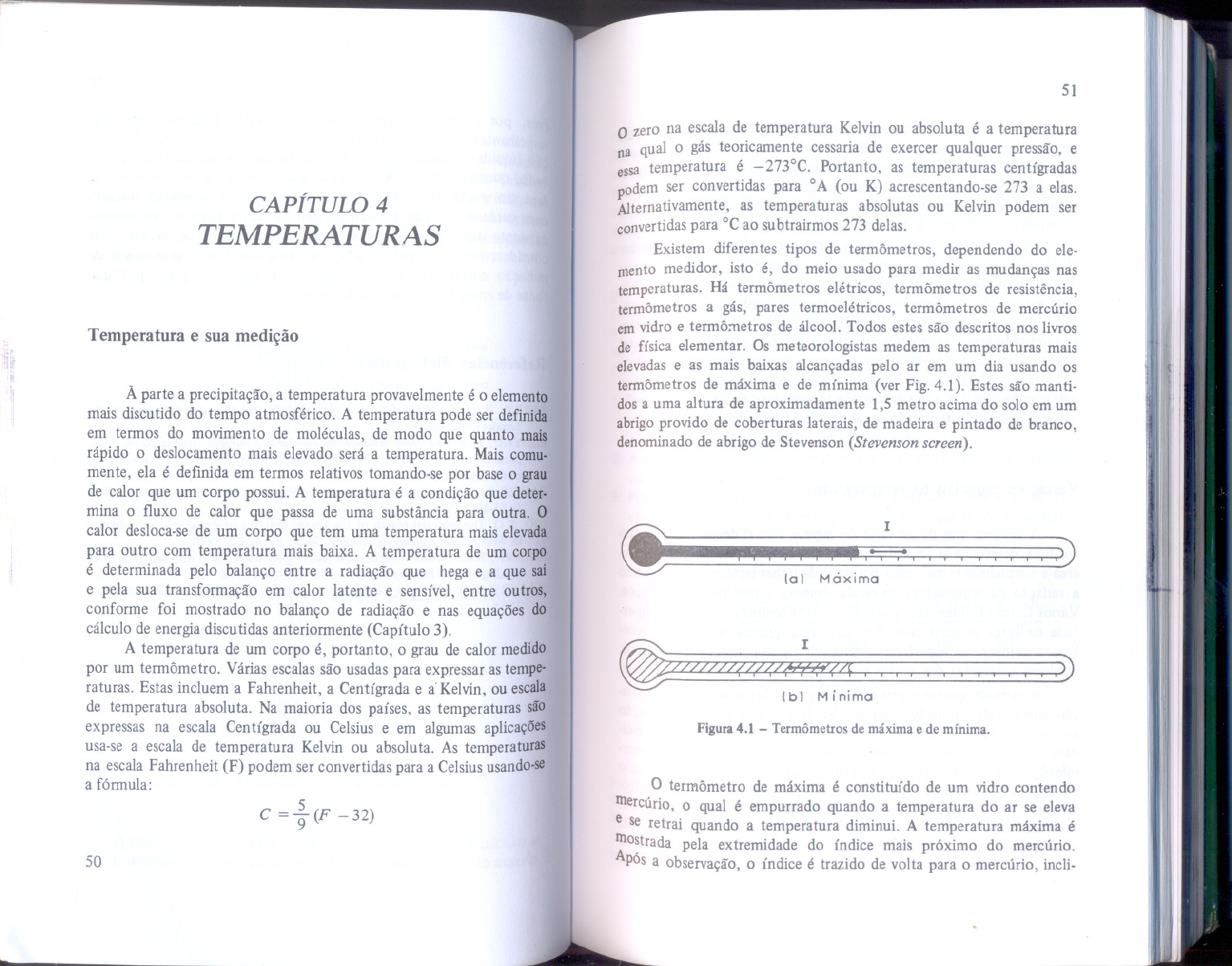 CAPÍTULO 4
TEMPERATURAS

Temperatura e sua medição

À parte a precipitação, a temperatura provavelmente é o elemento mais discutido do tempo atmosférico. A temperatura pode ser definida em termos do movimento de moléculas, de modo que quanto mais rápido o deslocamento mais elevado será a temperatura. Mais comumente, ela é definida em termos relativos tomando-se por base o grau de calor que um corpo possui. A temperatura é a condição que determina o fluxo de calor que passa de uma substância para outra. O calor desloca-se de um corpo que tem uma temperatura mais elevada para outro com temperatura mais baixa. A temperatura de um corpo é determinada pelo balanço entre a radiação que hega e a que sai e pela sua transformação em calor latente e sensível, entre outros, conforme foi mostrado no balanço de radiação e nas equações do cálculo de energia discutidas anteriormente (Capítulo 3).

A temperatura de um corpo é, portanto, o grau de calor medido por um termômetro. Várias escalas são usadas para expressar as temperaturas. Estas incluem a Fahrenheit, a Centígrada e a Kelvin, ou escala de temperatura absoluta. Na maioria dos países, as temperaturas são expressas na escala Centígrada ou Celsius e em algumas aplicações usa-se a escala de temperatura Kelvin ou absoluta. As temperaturas na escala Fahrenheit (F) podem ser convertidas para a Celsius usando-se a fórmula:

$C = \frac{5}{9}(F - 32)$

50

51

O zero na escala de temperatura Kelvin ou absoluta é a temperatura na qual o gás teoricamente cessaria de exercer qualquer pressão, e essa temperatura é $-273°C$. Portanto, as temperaturas centígradas podem ser convertidas para °A (ou K) acrescentando-se 273 a elas. Alternativamente, as temperaturas absolutas ou Kelvin podem ser convertidas para °C ao subtrairmos 273 delas.

Existem diferentes tipos de termômetros, dependendo do elemento medidor, isto é, do meio usado para medir as mudanças nas temperaturas. Há termômetros elétricos, termômetros de resistência, termômetros a gás, pares termoelétricos, termômetros de mercúrio em vidro e termômetros de álcool. Todos estes são descritos nos livros de física elementar. Os meteorologistas medem as temperaturas mais elevadas e as mais baixas alcançadas pelo ar em um dia usando os termômetros de máxima e de mínima (ver Fig. 4.1). Estes são mantidos a uma altura de aproximadamente 1,5 metro acima do solo em um abrigo provido de coberturas laterais, de madeira e pintado de branco, denominado de abrigo de Stevenson (Stevenson screen).

I
(a) Máxima
I
(b) Mínima

Figura 4.1 – Termômetros de máxima e de mínima.

O termômetro de máxima é constituído de um vidro contendo mercúrio, o qual é empurrado quando a temperatura do ar se eleva e se retrai quando a temperatura diminui. A temperatura máxima é mostrada pela extremidade do índice mais próximo do mercúrio. Após a observação, o índice é trazido de volta para o mercúrio, incli-